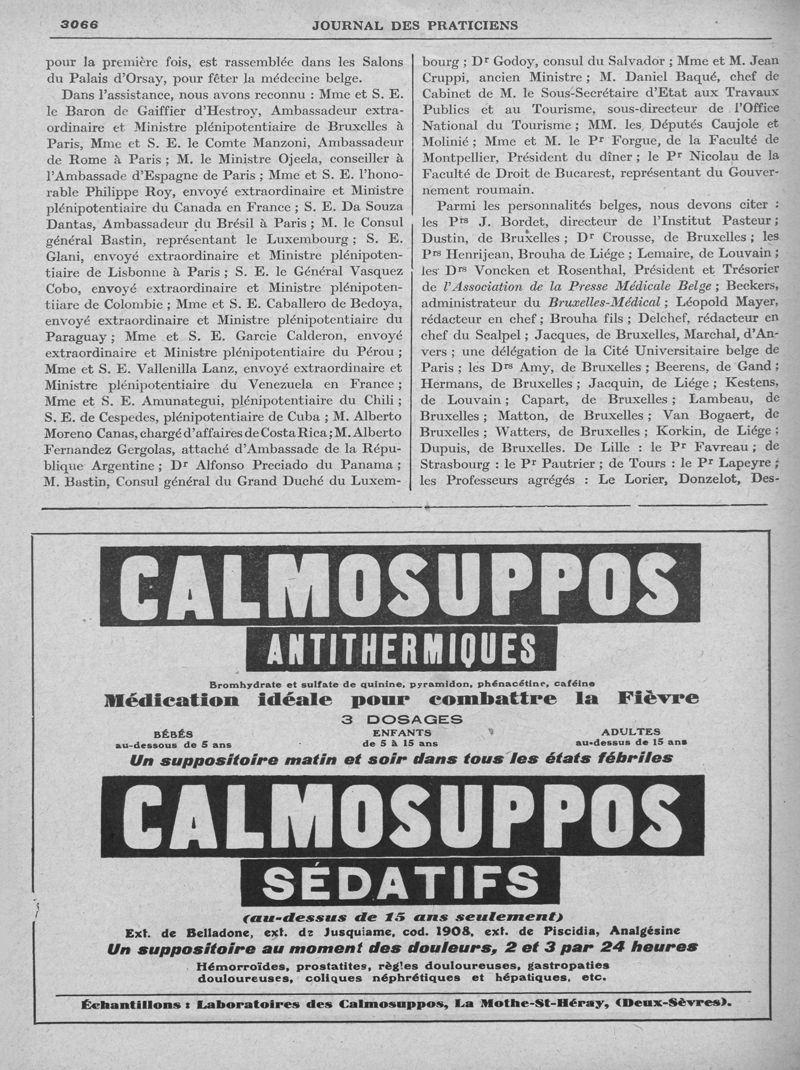 3066 JOURNAL DES PRATICIENS

pour la première fois, est rassemblée dans les Salons du Palais d'Orsay, pour fêter la médecine belge.

Dans l'assistance, nous avons reconnu : Mme et S. E. le Baron de Gaiffier d'Hestroy, Ambassadeur extraordinaire et Ministre plénipotentiaire de Bruxelles à Paris, Mme et S. E. le Comte Manzoni, Ambassadeur de Rome à Paris ; M. le Ministre Ojeela, conseiller à l'Ambassade d'Espagne de Paris ; Mme et S. E. l'honorable Philippe Roy, envoyé extraordinaire et Ministre plénipotentiaire du Canada en France ; S. E. Da Souza Dantas, Ambassadeur du Brésil à Paris ; M. le Consul général Bastin, représentant le Luxembourg ; S. E. Glani, envoyé extraordinaire et Ministre plénipotentiaire de Lisbonne à Paris ; S. E. le Général Vasquez Cobo, envoyé extraordinaire et Ministre plénipotentiare de Colombie ; Mme et S. E. Caballero de Bedoya, envoyé extraordinaire et Ministre plénipotentiaire du Paraguay ; Mme et S. E. Garcie Calderon, envoyé extraordinaire et Ministre plénipotentiaire du Pérou ; Mme et S. E. Vallenilla Lanz, envoyé extraordinaire et Ministre plénipotentiaire du Venezuela en France ; Mme et S. E. Amunategui, plénipotentiaire du Chili ; S. E. de Cespedes, plénipotentiaire de Cuba ; M. Alberto Moreno Canas, chargé d'affaires de Costa Rica ; M. Alberto Fernandez Gergolas, attaché d'Ambassade de la République Argentine ; Dr Alfonso Preciado du Panama ; M. Bastin, Consul général du Grand Duché du Luxembourg ; Dr Godoy, consul du Salvador ; Mme et M. Jean Cruppi, ancien Ministre ; M. Daniel Baqué, chef de Cabinet de M. le Sous-Secrétaire d'Etat aux Travaux Publics et au Tourisme, sous-directeur de l'Office National du Tourisme ; MM. les Députés Caujole et Molinié ; Mme et M. le Pr Forgue, de la Faculté de Montpellier, Président du dîner ; le Pr Nicolau de la Faculté de Droit de Bucarest, représentant du Gouvernement roumain.

Parmi les personnalités belges, nous devons citer : les Prs J. Bordet, directeur de l'Institut Pasteur ; Dustin, de Bruxelles ; Dr Crousse, de Bruxelles ; les Prs Henrijean, Brouha de Liége ; Lemaire, de Louvain ; les Drs Voncken et Rosenthal, Président et Trésorier de l'Association de la Presse Médicale Belge ; Beckers, administrateur du Bruxelles-Médical ; Léopold Mayer, rédacteur en chef ; Brouha fils ; Delchef, rédacteur en chef du Scalpel ; Jacques, de Bruxelles, Marchal, d'Anvers ; une délégation de la Cité Universitaire belge de Paris ; les Drs Amy, de Bruxelles ; Beerens, de Gand ; Hermans, de Bruxelles ; Jacquin, de Liége ; Kestens, de Louvain ; Capart, de Bruxelles ; Lambeau, de Bruxelles ; Matton, de Bruxelles ; Van Bogaert, de Bruxelles ; Watters, de Bruxelles ; Korkin, de Liége ; Dupuis, de Bruxelles. De Lille : le Pr Favreau ; de Strasbourg : le Pr Pautrier ; de Tours : le Pr Lapeyre ; les Professeurs agrégés : Le Lorier, Donzelot, Des-

CALMOSUPPOS
ANTITHERMIQUES
Bromhydrate et sulfate de quinine, pyramidon, phénacétine, caféine
Médication idéale pour combattre la Fièvre
3 DOSAGES
BÉBÉS au-dessous de 5 ans
ENFANTS de 5 à 15 ans
ADULTES au-dessus de 15 ans
Un suppositoire matin et soir dans tous les états fébriles

CALMOSUPPOS
SÉDATIFS
(au-dessus de 15 ans seulement)
Ext. de Belladone, ext. de Jusquiame, cod. 1908, ext. de Piscidia, Analgésine
Un suppositoire au moment des douleurs, 2 et 3 par 24 heures
Hémorroïdes, prostatites, règles douloureuses, gastropaties douloureuses, coliques néphrétiques et hépatiques, etc.

Échantillons : Laboratoires des Calmosuppos, La Mothe-St-Héray, (Deux-Sèvres).